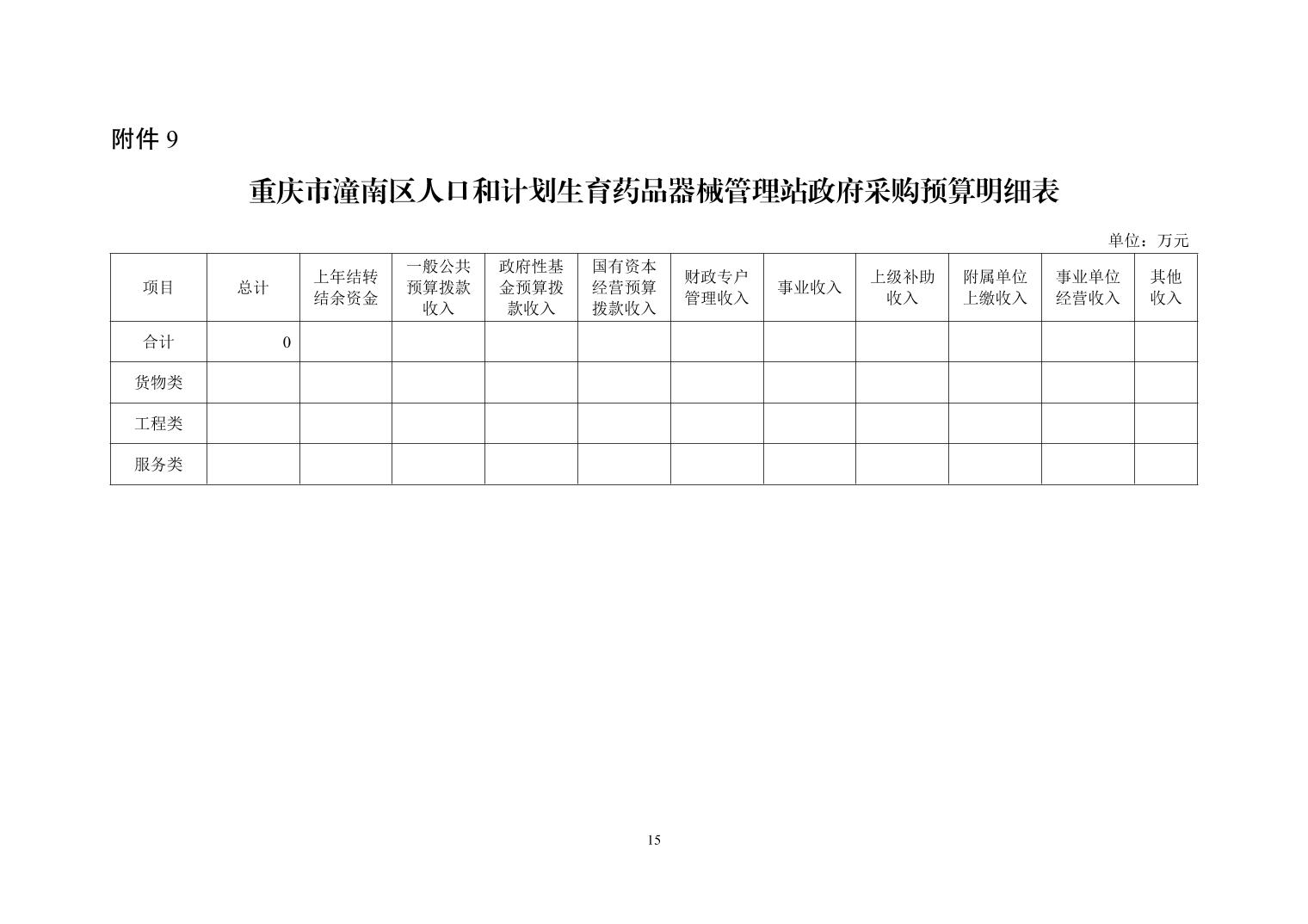 附件 9

重庆市潼南区人口和计划生育药品器械管理站政府采购预算明细表

单位：万元

| 项目 | 总计 | 上年结转结余资金 | 一般公共预算拨款收入 | 政府性基金预算拨款收入 | 国有资本经营预算拨款收入 | 财政专户管理收入 | 事业收入 | 上级补助收入 | 附属单位上缴收入 | 事业单位经营收入 | 其他收入 |
|---|---|---|---|---|---|---|---|---|---|---|---|
| 合计 | 0 | | | | | | | | | | |
| 货物类 | | | | | | | | | | | |
| 工程类 | | | | | | | | | | | |
| 服务类 | | | | | | | | | | | |

15